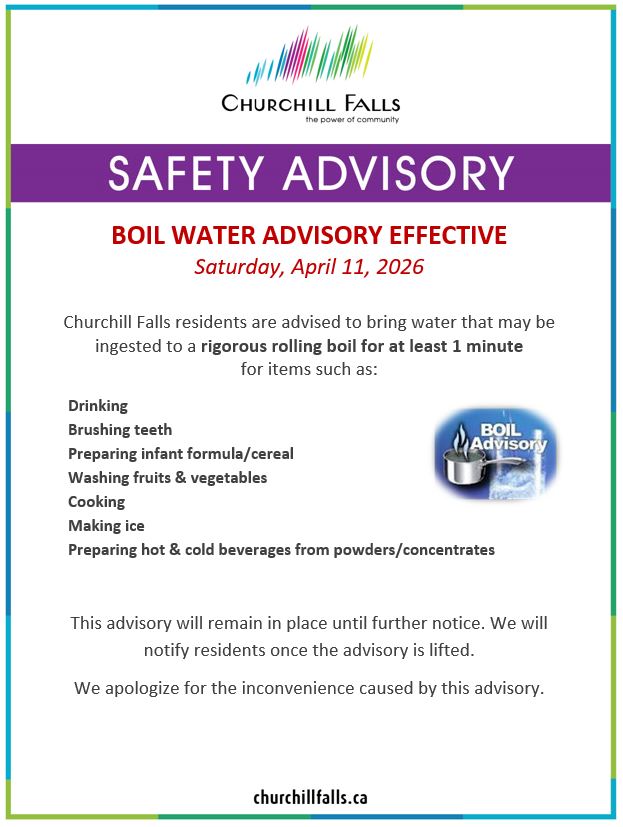 CHURCHILL FALLS
the power of community

SAFETY ADVISORY

BOIL WATER ADVISORY EFFECTIVE
Saturday, April 11, 2026

Churchill Falls residents are advised to bring water that may be ingested to a rigorous rolling boil for at least 1 minute for items such as:

Drinking
Brushing teeth
Preparing infant formula/cereal
Washing fruits & vegetables
Cooking
Making ice
Preparing hot & cold beverages from powders/concentrates

BOIL Advisory

This advisory will remain in place until further notice. We will notify residents once the advisory is lifted.

We apologize for the inconvenience caused by this advisory.

churchillfalls.ca